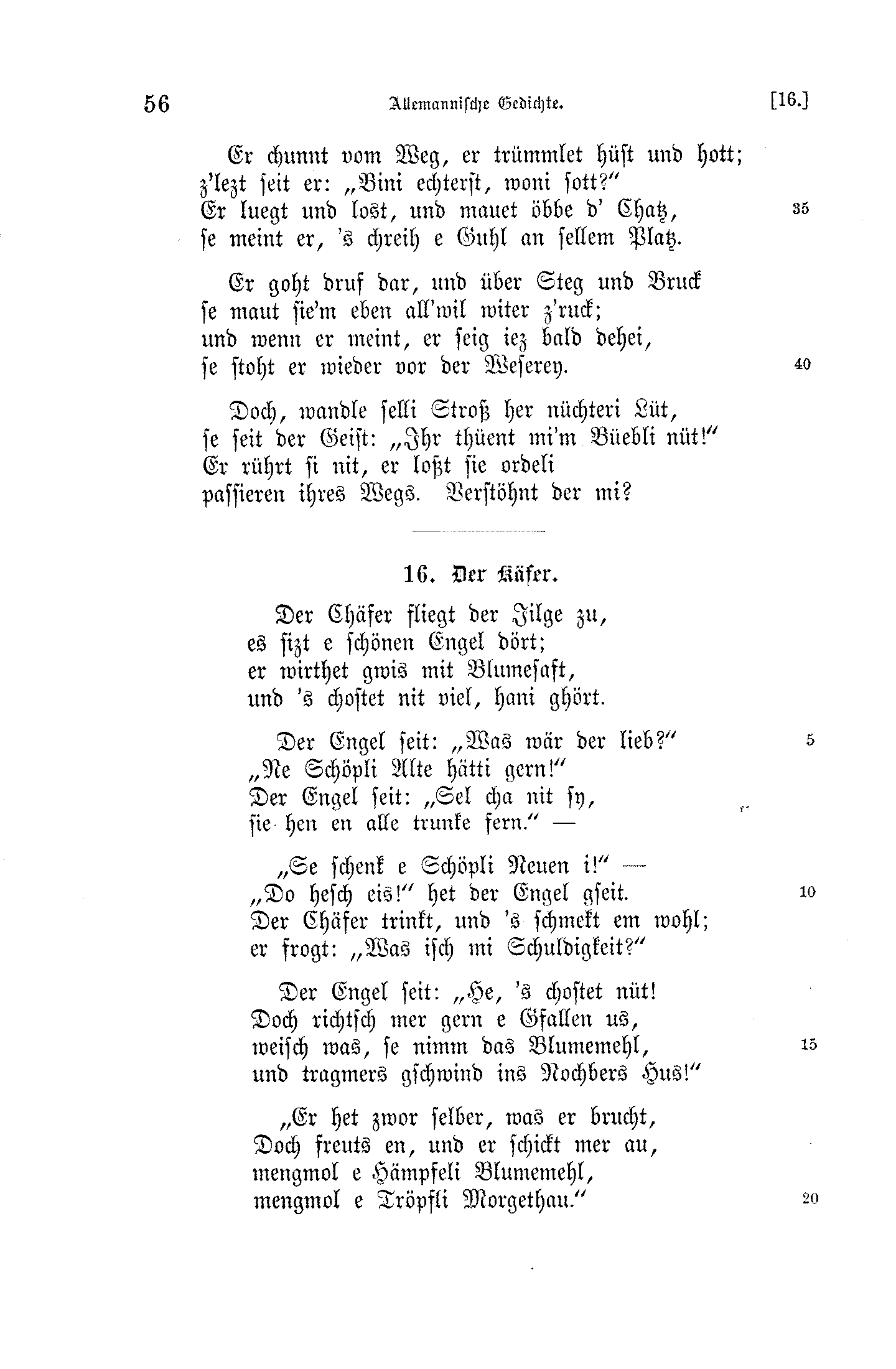 56 Allemannische Gedichte. [16.]

Er chunnt vom Weg, er trümmlet hüst und hott;
z'lezt seit er: „Bini echterst, woni sott?"
Er luegt und lost, und mauet öbbe d' Chatz, 35
se meint er, 's chreih e Guhl an sellem Platz.

Er goht druf dar, und über Steg und Bruck
se maut sie'm eben all'wil witer z'ruck;
und wenn er meint, er seig iez bald dehei,
se stoht er wieder vor der Weserey. 40

Doch, wandle selli Stroß her nüchteri Lüt,
se seit der Geist: „Ihr thüent mi'm Büebli nüt!"
Er rührt si nit, er loßt sie ordeli
passieren ihres Wegs. Verstöhnt der mi?

16. Der Käfer.

Der Chäfer fliegt der Jilge zu,
es sizt e schönen Engel dört;
er wirthet gwis mit Blumesaft,
und 's chostet nit viel, hani ghört.

Der Engel seit: „Was wär der lieb?" 5
„Ne Schöpli Alte hätti gern!"
Der Engel seit: „Sel cha nit sy,
sie hen en alle trunke fern." —

„Se schenk e Schöpli Neuen i!" —
„Do hesch eis!" het der Engel gseit. 10
Der Chäfer trinkt, und 's schmekt em wohl;
er frogt: „Was isch mi Schuldigkeit?"

Der Engel seit: „He, 's chostet nüt!
Doch richtsch mer gern e Gfallen us,
weisch was, se nimm das Blumemehl, 15
und tragmers gschwind ins Nochbers Hus!"

„Er het zwor selber, was er brucht,
Doch freuts en, und er schickt mer au,
mengmol e Hämpfeli Blumemehl,
mengmol e Tröpfli Morgethau." 20